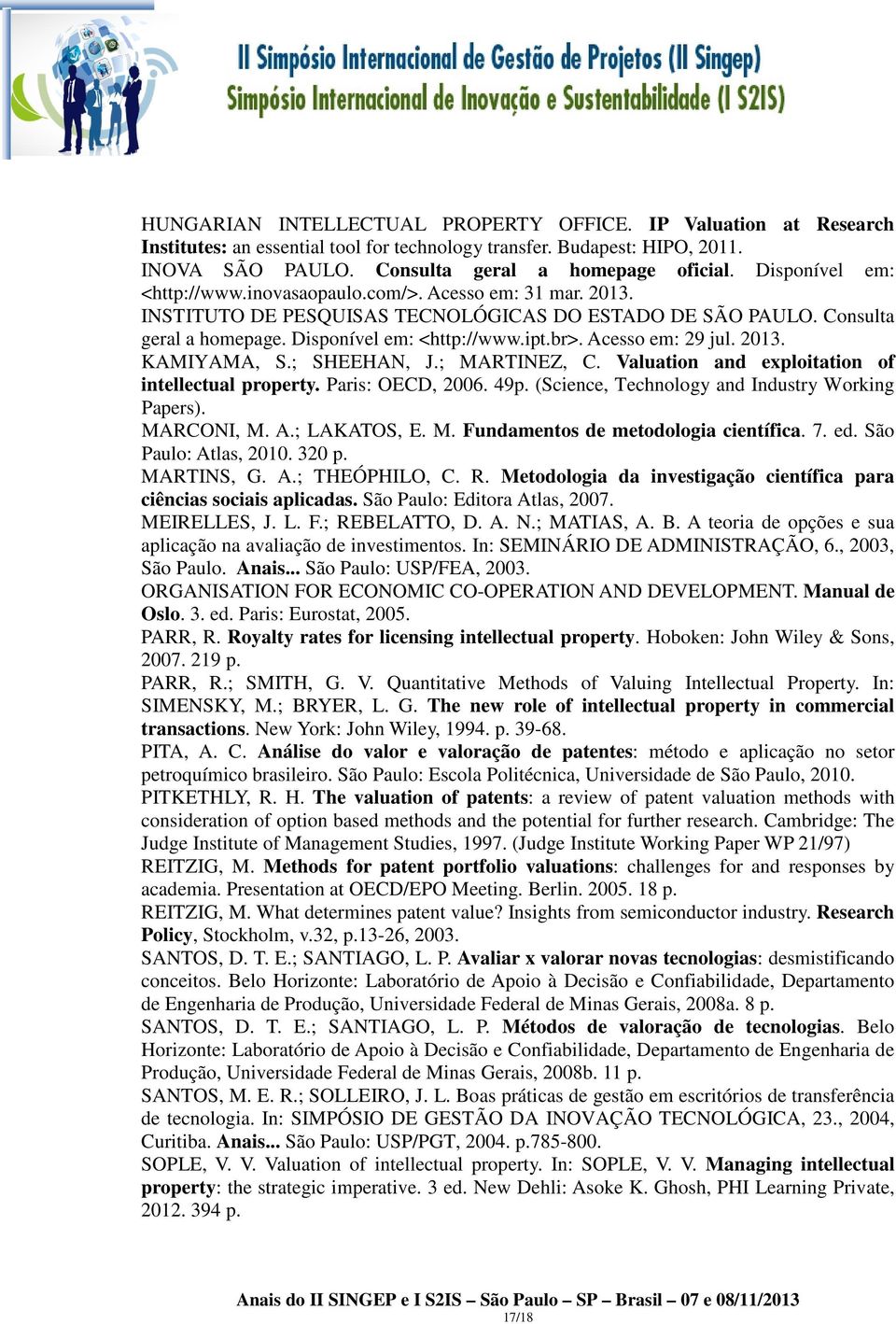 II Simpósio Internacional de Gestão de Projetos (II Singep)
Simpósio Internacional de Inovação e Sustentabilidade (I S2IS)

HUNGARIAN INTELLECTUAL PROPERTY OFFICE. IP Valuation at Research Institutes: an essential tool for technology transfer. Budapest: HIPO, 2011.
INOVA SÃO PAULO. Consulta geral a homepage oficial. Disponível em: <http://www.inovasaopaulo.com/>. Acesso em: 31 mar. 2013.
INSTITUTO DE PESQUISAS TECNOLÓGICAS DO ESTADO DE SÃO PAULO. Consulta geral a homepage. Disponível em: <http://www.ipt.br>. Acesso em: 29 jul. 2013.
KAMIYAMA, S.; SHEEHAN, J.; MARTINEZ, C. Valuation and exploitation of intellectual property. Paris: OECD, 2006. 49p. (Science, Technology and Industry Working Papers).
MARCONI, M. A.; LAKATOS, E. M. Fundamentos de metodologia científica. 7. ed. São Paulo: Atlas, 2010. 320 p.
MARTINS, G. A.; THEÓPHILO, C. R. Metodologia da investigação científica para ciências sociais aplicadas. São Paulo: Editora Atlas, 2007.
MEIRELLES, J. L. F.; REBELATTO, D. A. N.; MATIAS, A. B. A teoria de opções e sua aplicação na avaliação de investimentos. In: SEMINÁRIO DE ADMINISTRAÇÃO, 6., 2003, São Paulo. Anais... São Paulo: USP/FEA, 2003.
ORGANISATION FOR ECONOMIC CO-OPERATION AND DEVELOPMENT. Manual de Oslo. 3. ed. Paris: Eurostat, 2005.
PARR, R. Royalty rates for licensing intellectual property. Hoboken: John Wiley & Sons, 2007. 219 p.
PARR, R.; SMITH, G. V. Quantitative Methods of Valuing Intellectual Property. In: SIMENSKY, M.; BRYER, L. G. The new role of intellectual property in commercial transactions. New York: John Wiley, 1994. p. 39-68.
PITA, A. C. Análise do valor e valoração de patentes: método e aplicação no setor petroquímico brasileiro. São Paulo: Escola Politécnica, Universidade de São Paulo, 2010.
PITKETHLY, R. H. The valuation of patents: a review of patent valuation methods with consideration of option based methods and the potential for further research. Cambridge: The Judge Institute of Management Studies, 1997. (Judge Institute Working Paper WP 21/97)
REITZIG, M. Methods for patent portfolio valuations: challenges for and responses by academia. Presentation at OECD/EPO Meeting. Berlin. 2005. 18 p.
REITZIG, M. What determines patent value? Insights from semiconductor industry. Research Policy, Stockholm, v.32, p.13-26, 2003.
SANTOS, D. T. E.; SANTIAGO, L. P. Avaliar x valorar novas tecnologias: desmistificando conceitos. Belo Horizonte: Laboratório de Apoio à Decisão e Confiabilidade, Departamento de Engenharia de Produção, Universidade Federal de Minas Gerais, 2008a. 8 p.
SANTOS, D. T. E.; SANTIAGO, L. P. Métodos de valoração de tecnologias. Belo Horizonte: Laboratório de Apoio à Decisão e Confiabilidade, Departamento de Engenharia de Produção, Universidade Federal de Minas Gerais, 2008b. 11 p.
SANTOS, M. E. R.; SOLLEIRO, J. L. Boas práticas de gestão em escritórios de transferência de tecnologia. In: SIMPÓSIO DE GESTÃO DA INOVAÇÃO TECNOLÓGICA, 23., 2004, Curitiba. Anais... São Paulo: USP/PGT, 2004. p.785-800.
SOPLE, V. V. Valuation of intellectual property. In: SOPLE, V. V. Managing intellectual property: the strategic imperative. 3 ed. New Dehli: Asoke K. Ghosh, PHI Learning Private, 2012. 394 p.

Anais do II SINGEP e I S2IS – São Paulo – SP – Brasil – 07 e 08/11/2013
17/18